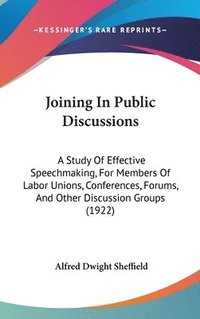 —KESSINGER'S RARE REPRINTS—

Joining In Public Discussions

A Study Of Effective Speechmaking, For Members Of Labor Unions, Conferences, Forums, And Other Discussion Groups (1922)

Alfred Dwight Sheffield